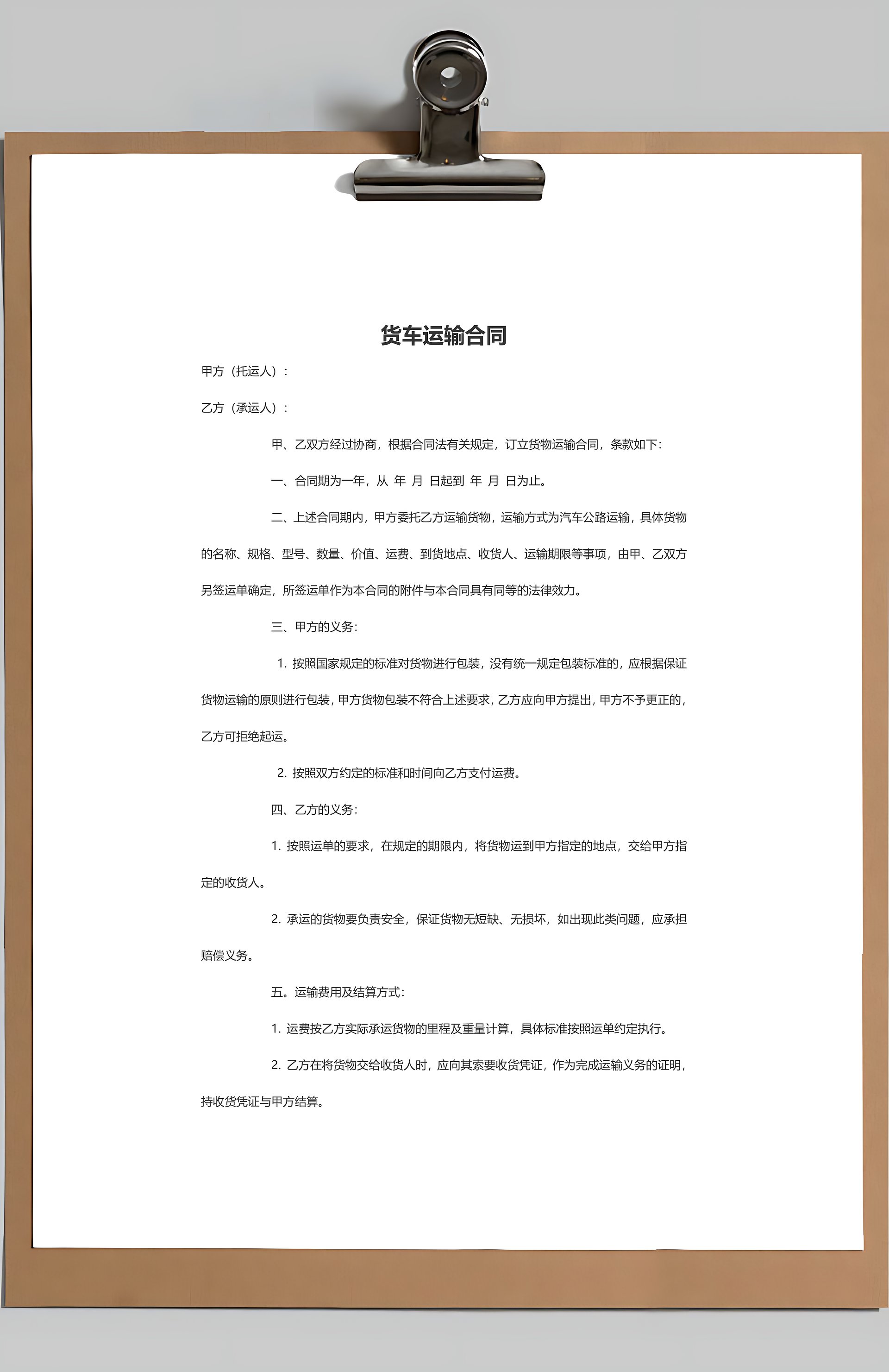 货车运输合同

甲方（托运人）：

乙方（承运人）：

甲、乙双方经过协商，根据合同法有关规定，订立货物运输合同，条款如下：

一、合同期为一年，从 年 月 日起到 年 月 日为止。

二、上述合同期内，甲方委托乙方运输货物，运输方式为汽车公路运输，具体货物的名称、规格、型号、数量、价值、运费、到货地点、收货人、运输期限等事项，由甲、乙双方另签运单确定，所签运单作为本合同的附件与本合同具有同等的法律效力。

三、甲方的义务：

1. 按照国家规定的标准对货物进行包装，没有统一规定包装标准的，应根据保证货物运输的原则进行包装，甲方货物包装不符合上述要求，乙方应向甲方提出，甲方不予更正的，乙方可拒绝起运。

2. 按照双方约定的标准和时间向乙方支付运费。

四、乙方的义务：

1. 按照运单的要求，在规定的期限内，将货物运到甲方指定的地点，交给甲方指定的收货人。

2. 承运的货物要负责安全，保证货物无短缺、无损坏，如出现此类问题，应承担赔偿义务。

五。运输费用及结算方式：

1. 运费按乙方实际承运货物的里程及重量计算，具体标准按照运单约定执行。

2. 乙方在将货物交给收货人时，应向其索要收货凭证，作为完成运输义务的证明，持收货凭证与甲方结算。